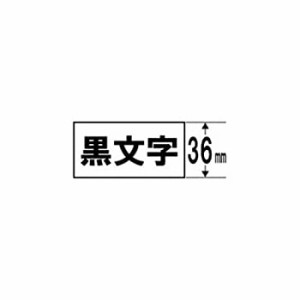 黒文字

36mm